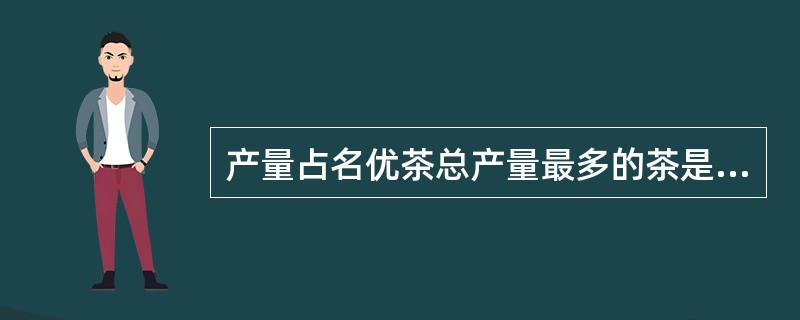 产量占名优茶总产量最多的茶是...